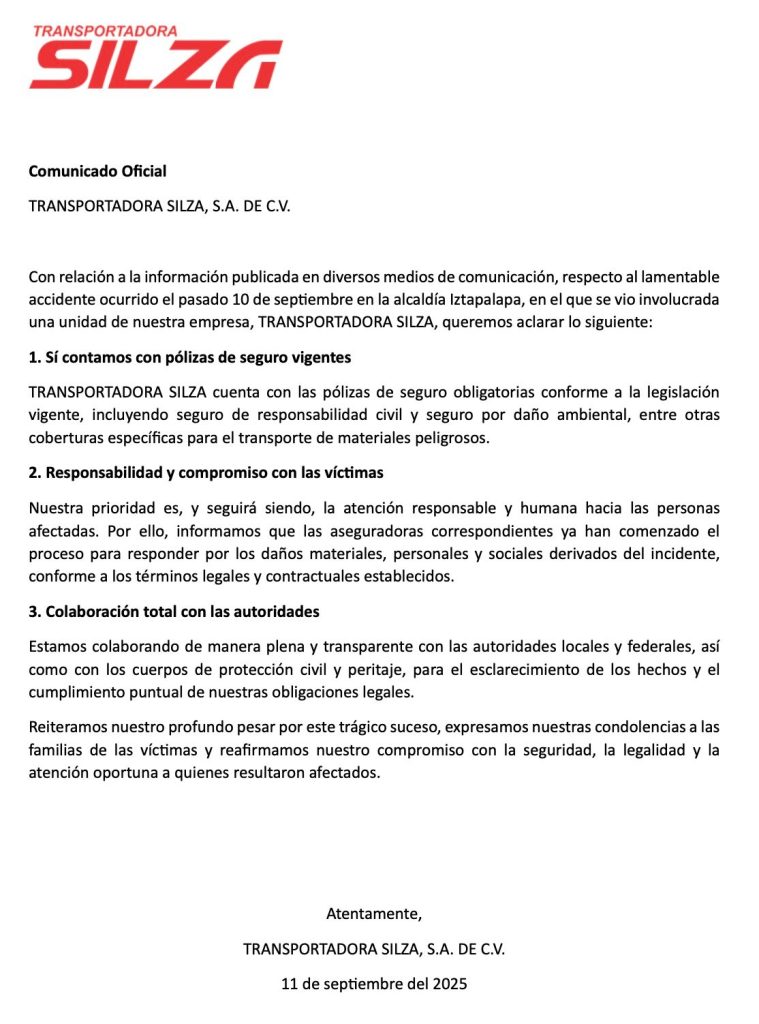 TRANSPORTADORA
SILZA

Comunicado Oficial

TRANSPORTADORA SILZA, S.A. DE C.V.

Con relación a la información publicada en diversos medios de comunicación, respecto al lamentable accidente ocurrido el pasado 10 de septiembre en la alcaldía Iztapalapa, en el que se vio involucrada una unidad de nuestra empresa, TRANSPORTADORA SILZA, queremos aclarar lo siguiente:

1. Sí contamos con pólizas de seguro vigentes

TRANSPORTADORA SILZA cuenta con las pólizas de seguro obligatorias conforme a la legislación vigente, incluyendo seguro de responsabilidad civil y seguro por daño ambiental, entre otras coberturas específicas para el transporte de materiales peligrosos.

2. Responsabilidad y compromiso con las víctimas

Nuestra prioridad es, y seguirá siendo, la atención responsable y humana hacia las personas afectadas. Por ello, informamos que las aseguradoras correspondientes ya han comenzado el proceso para responder por los daños materiales, personales y sociales derivados del incidente, conforme a los términos legales y contractuales establecidos.

3. Colaboración total con las autoridades

Estamos colaborando de manera plena y transparente con las autoridades locales y federales, así como con los cuerpos de protección civil y peritaje, para el esclarecimiento de los hechos y el cumplimiento puntual de nuestras obligaciones legales.

Reiteramos nuestro profundo pesar por este trágico suceso, expresamos nuestras condolencias a las familias de las víctimas y reafirmamos nuestro compromiso con la seguridad, la legalidad y la atención oportuna a quienes resultaron afectados.

Atentamente,

TRANSPORTADORA SILZA, S.A. DE C.V.

11 de septiembre del 2025